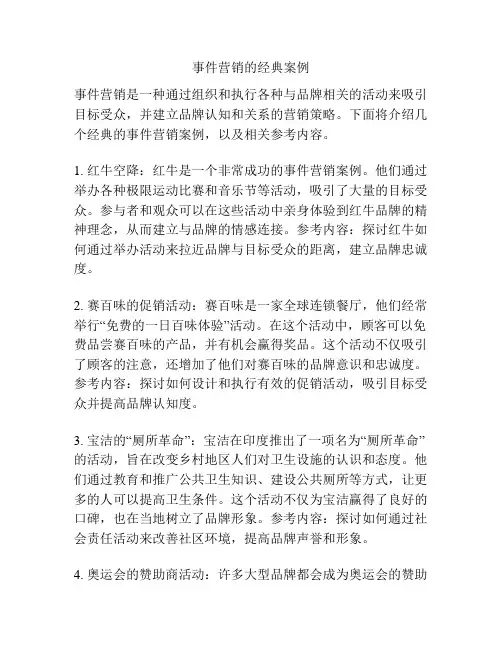 事件营销的经典案例

事件营销是一种通过组织和执行各种与品牌相关的活动来吸引目标受众，并建立品牌认知和关系的营销策略。下面将介绍几个经典的事件营销案例，以及相关参考内容。

1. 红牛空降：红牛是一个非常成功的事件营销案例。他们通过举办各种极限运动比赛和音乐节等活动，吸引了大量的目标受众。参与者和观众可以在这些活动中亲身体验到红牛品牌的精神理念，从而建立与品牌的情感连接。参考内容：探讨红牛如何通过举办活动来拉近品牌与目标受众的距离，建立品牌忠诚度。

2. 赛百味的促销活动：赛百味是一家全球连锁餐厅，他们经常举行“免费的一日百味体验”活动。在这个活动中，顾客可以免费品尝赛百味的产品，并有机会赢得奖品。这个活动不仅吸引了顾客的注意，还增加了他们对赛百味的品牌意识和忠诚度。参考内容：探讨如何设计和执行有效的促销活动，吸引目标受众并提高品牌认知度。

3. 宝洁的“厕所革命”：宝洁在印度推出了一项名为“厕所革命”的活动，旨在改变乡村地区人们对卫生设施的认识和态度。他们通过教育和推广公共卫生知识、建设公共厕所等方式，让更多的人可以提高卫生条件。这个活动不仅为宝洁赢得了良好的口碑，也在当地树立了品牌形象。参考内容：探讨如何通过社会责任活动来改善社区环境，提高品牌声誉和形象。

4. 奥运会的赞助商活动：许多大型品牌都会成为奥运会的赞助